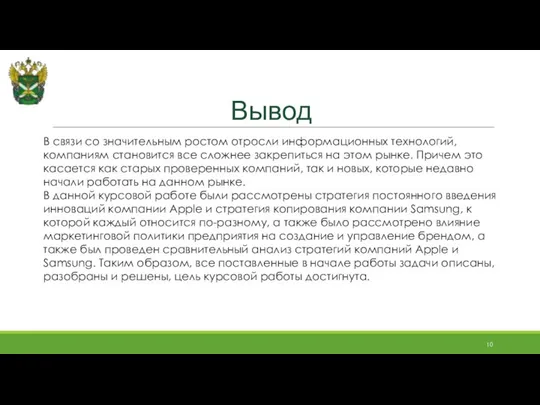 Вывод

В связи со значительным ростом отросли информационных технологий, компаниям становится все сложнее закрепиться на этом рынке. Причем это касается как старых проверенных компаний, так и новых, которые недавно начали работать на данном рынке.
В данной курсовой работе были рассмотрены стратегия постоянного введения инноваций компании Apple и стратегия копирования компании Samsung, к которой каждый относится по-разному, а также было рассмотрено влияние маркетинговой политики предприятия на создание и управление брендом, а также был проведен сравнительный анализ стратегий компаний Apple и Samsung. Таким образом, все поставленные в начале работы задачи описаны, разобраны и решены, цель курсовой работы достигнута.

10